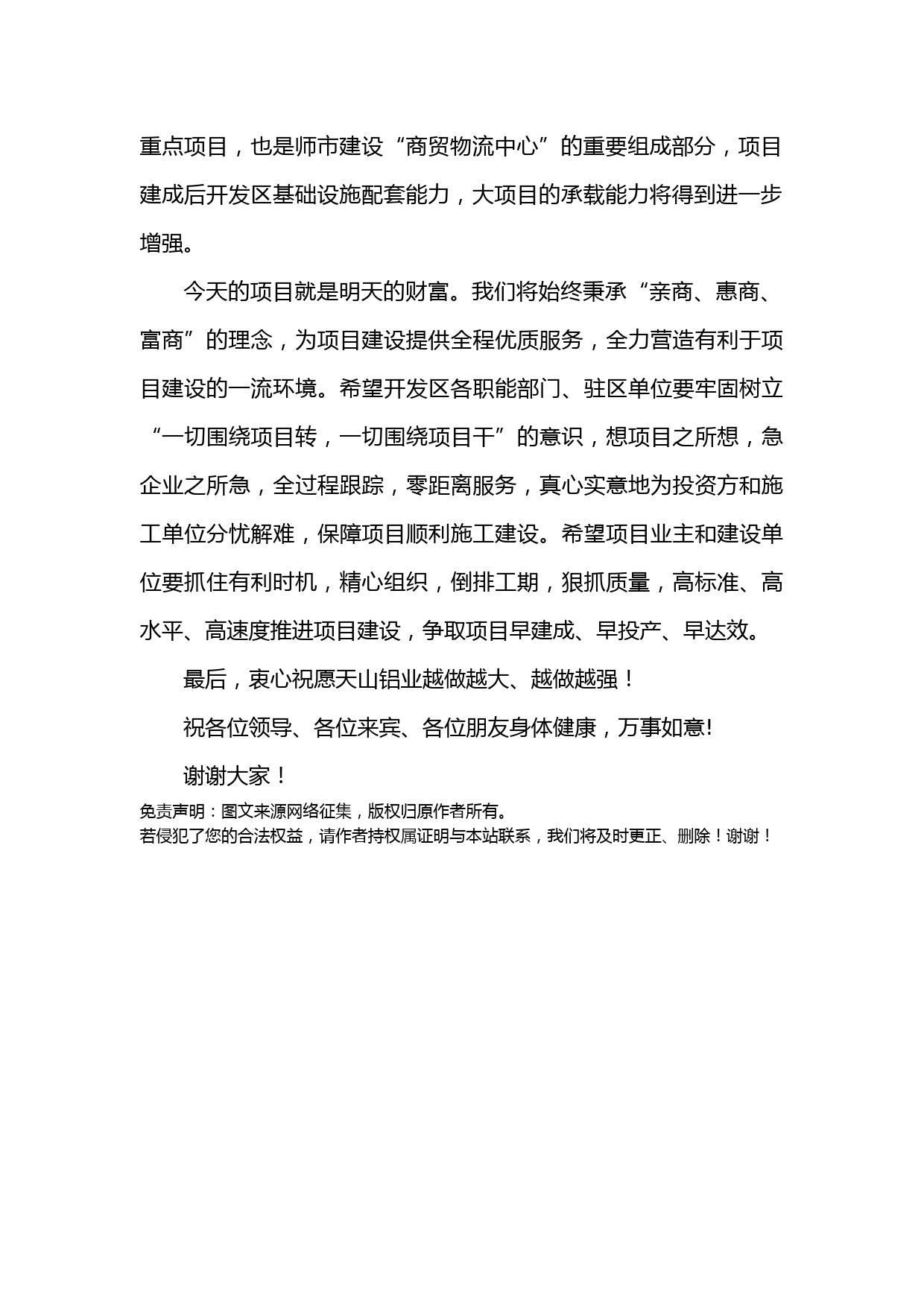 重点项目，也是师市建设“商贸物流中心”的重要组成部分，项目建成后开发区基础设施配套能力，大项目的承载能力将得到进一步增强。

今天的项目就是明天的财富。我们将始终秉承“亲商、惠商、富商”的理念，为项目建设提供全程优质服务，全力营造有利于项目建设的一流环境。希望开发区各职能部门、驻区单位要牢固树立“一切围绕项目转，一切围绕项目干”的意识，想项目之所想，急企业之所急，全过程跟踪，零距离服务，真心实意地为投资方和施工单位分忧解难，保障项目顺利施工建设。希望项目业主和建设单位要抓住有利时机，精心组织，倒排工期，狠抓质量，高标准、高水平、高速度推进项目建设，争取项目早建成、早投产、早达效。

最后，衷心祝愿天山铝业越做越大、越做越强！

祝各位领导、各位来宾、各位朋友身体健康，万事如意!

谢谢大家！

免责声明：图文来源网络征集，版权归原作者所有。
若侵犯了您的合法权益，请作者持权属证明与本站联系，我们将及时更正、删除！谢谢！